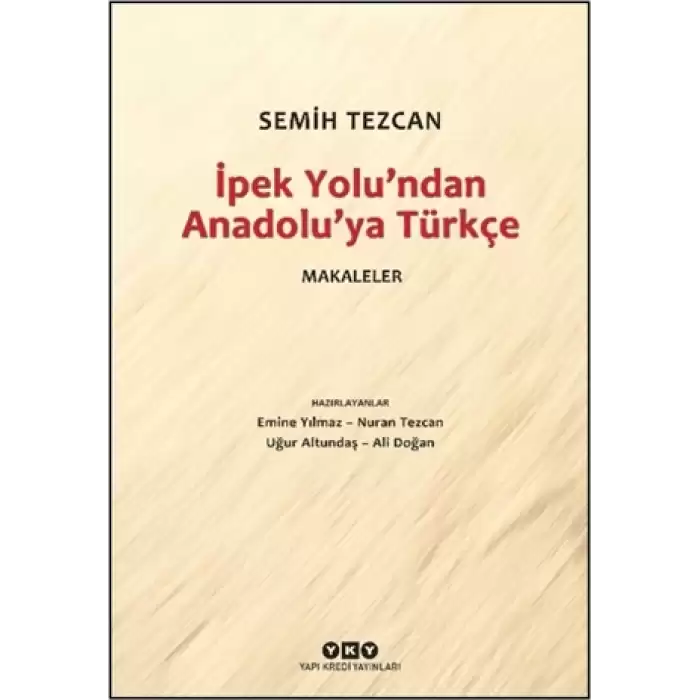 SEMİH TEZCAN

İpek Yolu'ndan Anadolu'ya Türkçe

MAKALELER

HAZIRLAYANLAR
Emine Yılmaz – Nuran Tezcan
Uğur Altundaş – Ali Doğan

YKY
YAPI KREDİ YAYINLARI